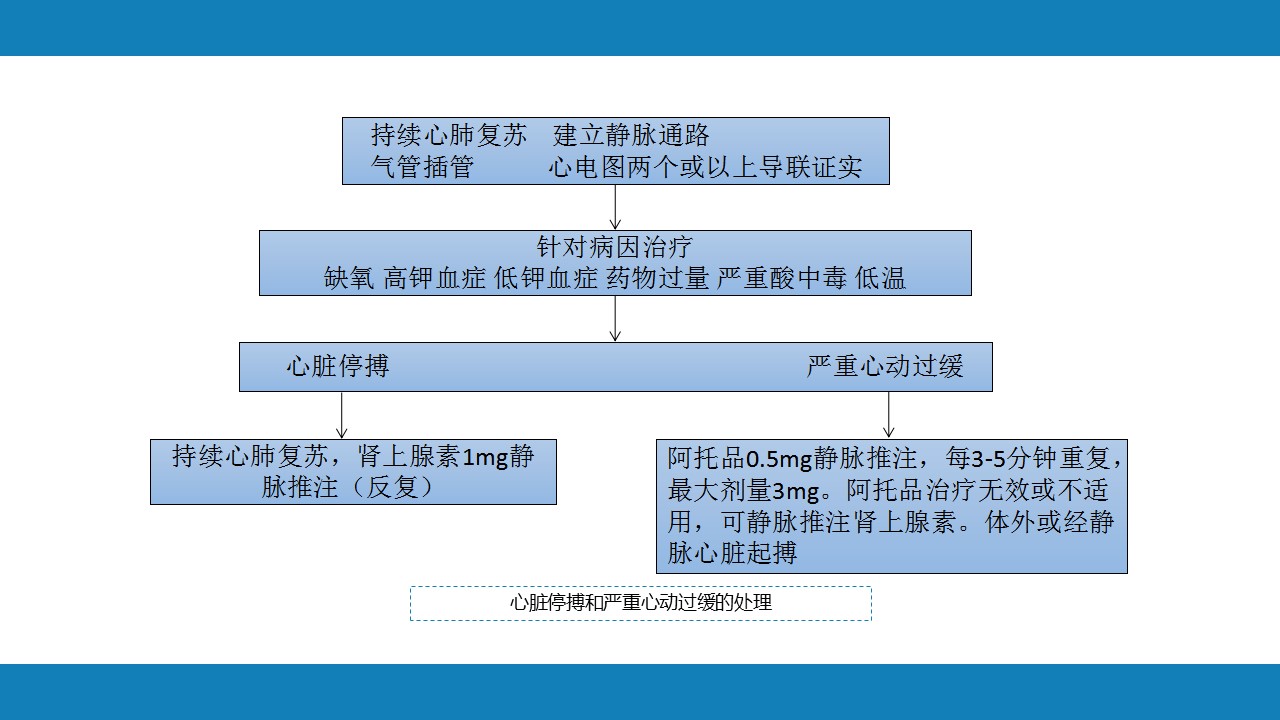 持续心肺复苏　建立静脉通路
气管插管　　　心电图两个或以上导联证实

针对病因治疗
缺氧 高钾血症 低钾血症 药物过量 严重酸中毒 低温

心脏停搏

严重心动过缓

持续心肺复苏，肾上腺素1mg静脉推注（反复）

阿托品0.5mg静脉推注，每3-5分钟重复，最大剂量3mg。阿托品治疗无效或不适用，可静脉推注肾上腺素。体外或经静脉心脏起搏

心脏停搏和严重心动过缓的处理